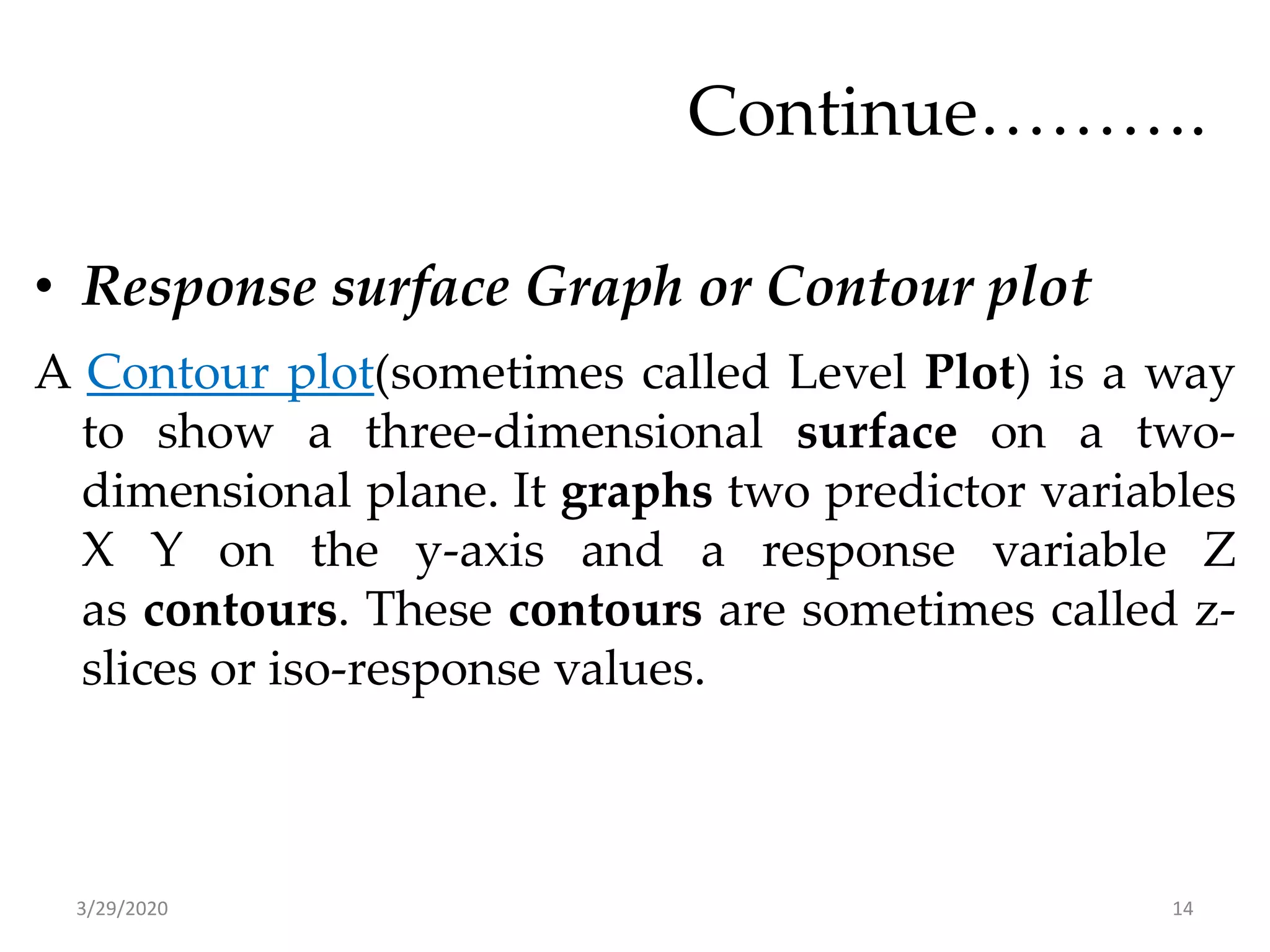 Continue……….

• Response surface Graph or Contour plot

A Contour plot(sometimes called Level Plot) is a way to show a three-dimensional surface on a two-dimensional plane. It graphs two predictor variables X Y on the y-axis and a response variable Z as contours. These contours are sometimes called z-slices or iso-response values.

3/29/2020
14